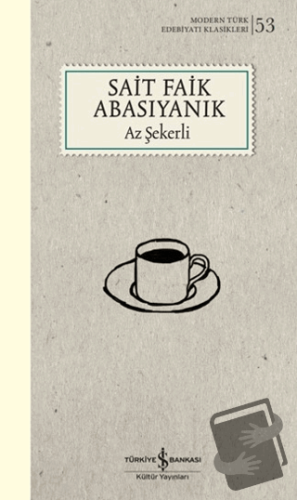 MODERN TÜRK EDEBİYATI KLASİKLERİ 53

SAİT FAİK ABASIYANIK
Az Şekerli

TÜRKİYE İŞ BANKASI
Kültür Yayınları